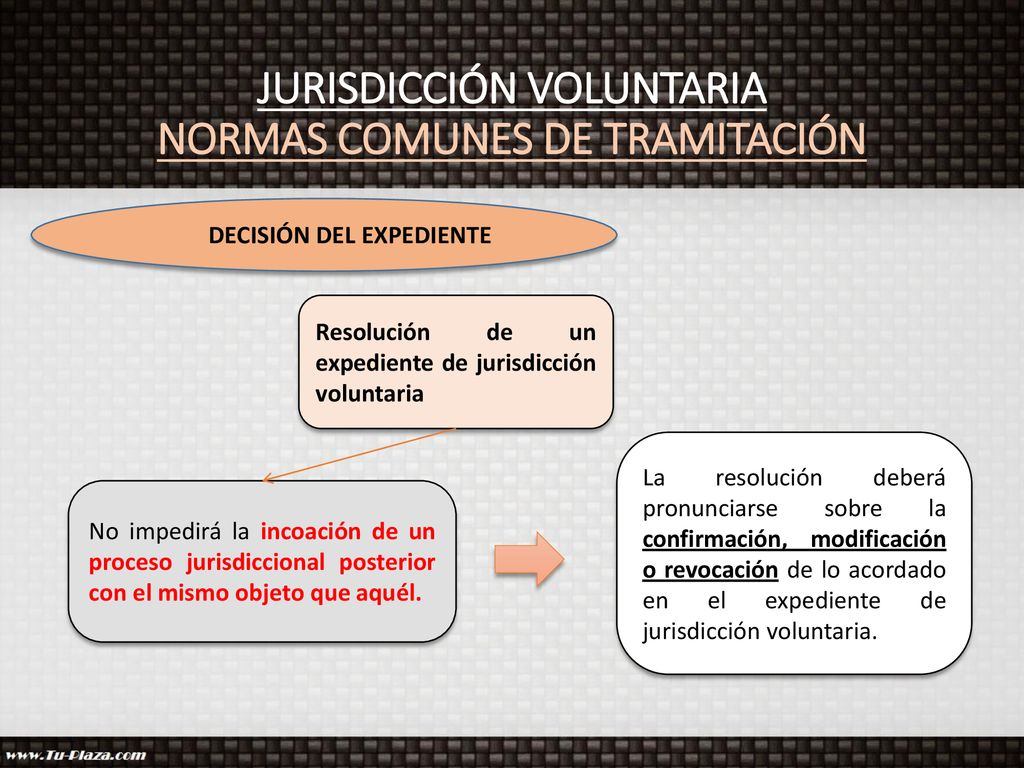 JURISDICCIÓN VOLUNTARIA
NORMAS COMUNES DE TRAMITACIÓN

DECISIÓN DEL EXPEDIENTE

Resolución de un expediente de jurisdicción voluntaria

No impedirá la incoación de un proceso jurisdiccional posterior con el mismo objeto que aquél.

La resolución deberá pronunciarse sobre la confirmación, modificación o revocación de lo acordado en el expediente de jurisdicción voluntaria.

www.Tu-Plaza.com